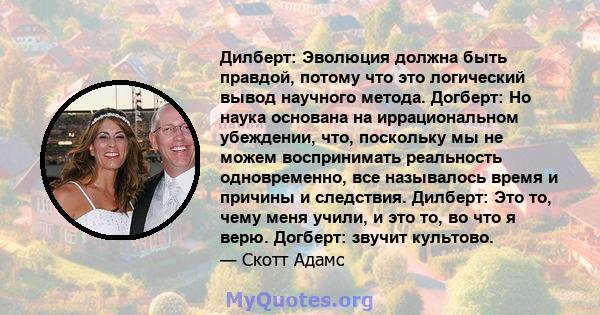 Дилберт: Эволюция должна быть правдой, потому что это логический вывод научного метода. Догберт: Но наука основана на иррациональном убеждении, что, поскольку мы не можем воспринимать реальность одновременно, все называлось время и причины и следствия. Дилберт: Это то, чему меня учили, и это то, во что я верю. Догберт: звучит культово.
— Скотт Адамс

MyQuotes.org